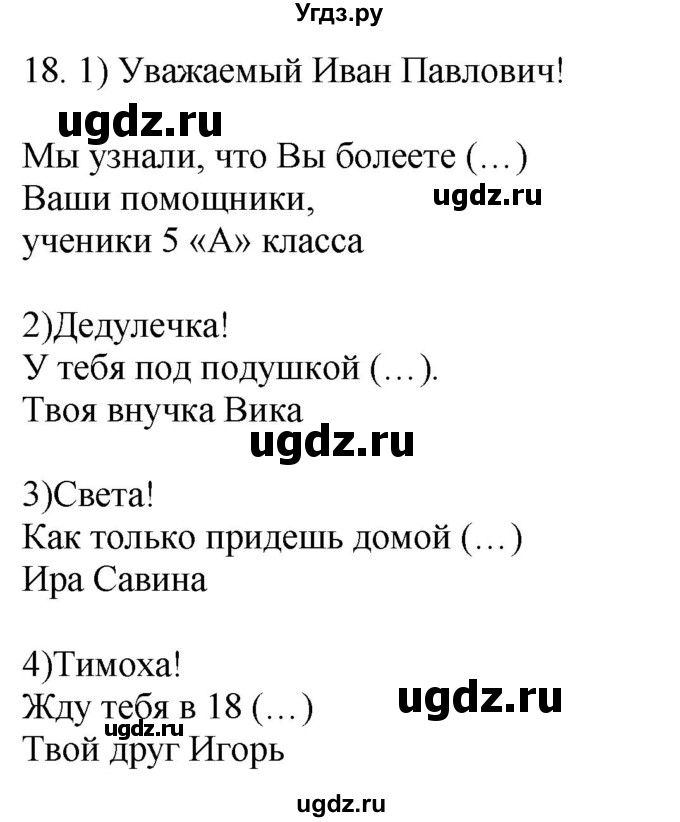 Угдз.ру

18. 1) Уважаемый Иван Павлович!

ugdz.ru

Мы узнали, что Вы болеете (…)
Ваши помощники,
ugdz.ru
ученики 5 «А» класса

2)Дедулечка!
У тебя под подушкой (…).
Твоя внучка Вика

ugdz.ru

3)Света!
Как только придешь домой (…)
Ира Савина

4)Тимоха!
Жду тебя в 18 (…)
ugdz.ru
ugdz.ru
Твой друг Игорь

ugdz.ru